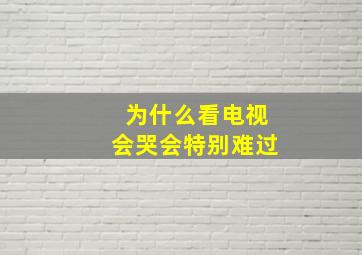 为什么看电视
会哭会特别难过